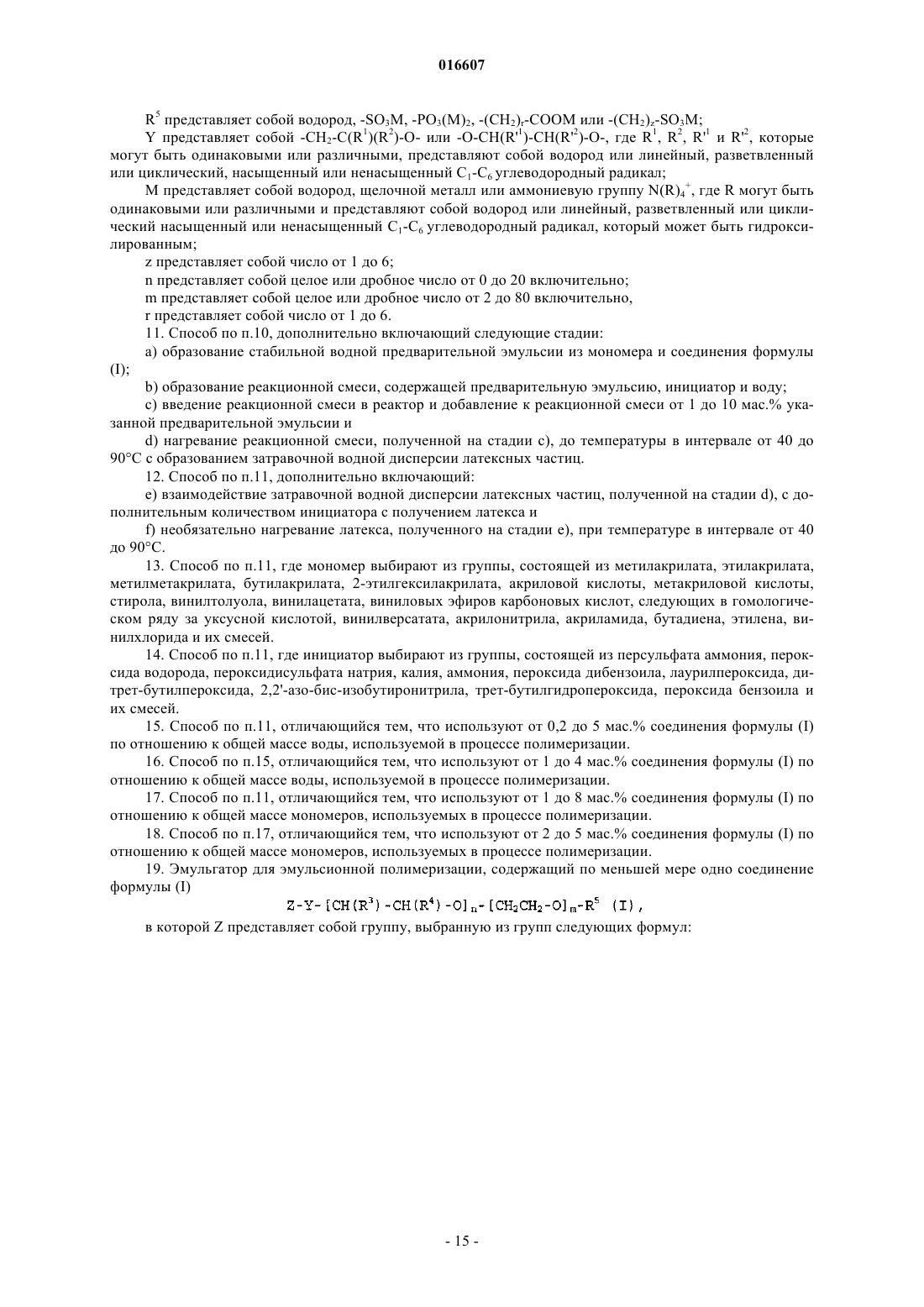 016607

$R^5$ представляет собой водород, $-SO_3M$, $-PO_3(M)_2$, $-(CH_2)_r-COOM$ или $-(CH_2)_z-SO_3M$;

Y представляет собой $-CH_2-C(R^1)(R^2)-O-$ или $-O-CH(R'^1)-CH(R'^2)-O-$, где $R^1$, $R^2$, $R'^1$ и $R'^2$, которые могут быть одинаковыми или различными, представляют собой водород или линейный, разветвленный или циклический, насыщенный или ненасыщенный $C_1$-$C_6$ углеводородный радикал;

M представляет собой водород, щелочной металл или аммониевую группу $N(R)_4^+$, где R могут быть одинаковыми или различными и представляют собой водород или линейный, разветвленный или циклический насыщенный или ненасыщенный $C_1$-$C_6$ углеводородный радикал, который может быть гидроксилированным;

z представляет собой число от 1 до 6;

n представляет собой целое или дробное число от 0 до 20 включительно;

m представляет собой целое или дробное число от 2 до 80 включительно,

r представляет собой число от 1 до 6.

11. Способ по п.10, дополнительно включающий следующие стадии:

a) образование стабильной водной предварительной эмульсии из мономера и соединения формулы (I);

b) образование реакционной смеси, содержащей предварительную эмульсию, инициатор и воду;

c) введение реакционной смеси в реактор и добавление к реакционной смеси от 1 до 10 мас.% указанной предварительной эмульсии и

d) нагревание реакционной смеси, полученной на стадии c), до температуры в интервале от 40 до 90°C с образованием затравочной водной дисперсии латексных частиц.

12. Способ по п.11, дополнительно включающий:

e) взаимодействие затравочной водной дисперсии латексных частиц, полученной на стадии d), с дополнительным количеством инициатора с получением латекса и

f) необязательно нагревание латекса, полученного на стадии e), при температуре в интервале от 40 до 90°C.

13. Способ по п.11, где мономер выбирают из группы, состоящей из метилакрилата, этилакрилата, метилметакрилата, бутилакрилата, 2-этилгексилакрилата, акриловой кислоты, метакриловой кислоты, стирола, винилтолуола, винилацетата, виниловых эфиров карбоновых кислот, следующих в гомологическом ряду за уксусной кислотой, винилверсатата, акрилонитрила, акриламида, бутадиена, этилена, винилхлорида и их смесей.

14. Способ по п.11, где инициатор выбирают из группы, состоящей из персульфата аммония, пероксида водорода, пероксидисульфата натрия, калия, аммония, пероксида дибензоила, лаурилпероксида, дитрет-бутилпероксида, 2,2'-азо-бис-изобутиронитрила, трет-бутилгидропероксида, пероксида бензоила и их смесей.

15. Способ по п.11, отличающийся тем, что используют от 0,2 до 5 мас.% соединения формулы (I) по отношению к общей массе воды, используемой в процессе полимеризации.

16. Способ по п.15, отличающийся тем, что используют от 1 до 4 мас.% соединения формулы (I) по отношению к общей массе воды, используемой в процессе полимеризации.

17. Способ по п.11, отличающийся тем, что используют от 1 до 8 мас.% соединения формулы (I) по отношению к общей массе мономеров, используемых в процессе полимеризации.

18. Способ по п.17, отличающийся тем, что используют от 2 до 5 мас.% соединения формулы (I) по отношению к общей массе мономеров, используемых в процессе полимеризации.

19. Эмульгатор для эмульсионной полимеризации, содержащий по меньшей мере одно соединение формулы (I)

$Z-Y-[CH(R^3)-CH(R^4)-O]_n-[CH_2CH_2-O]_m-R^5$ (I),

в которой Z представляет собой группу, выбранную из групп следующих формул:

- 15 -